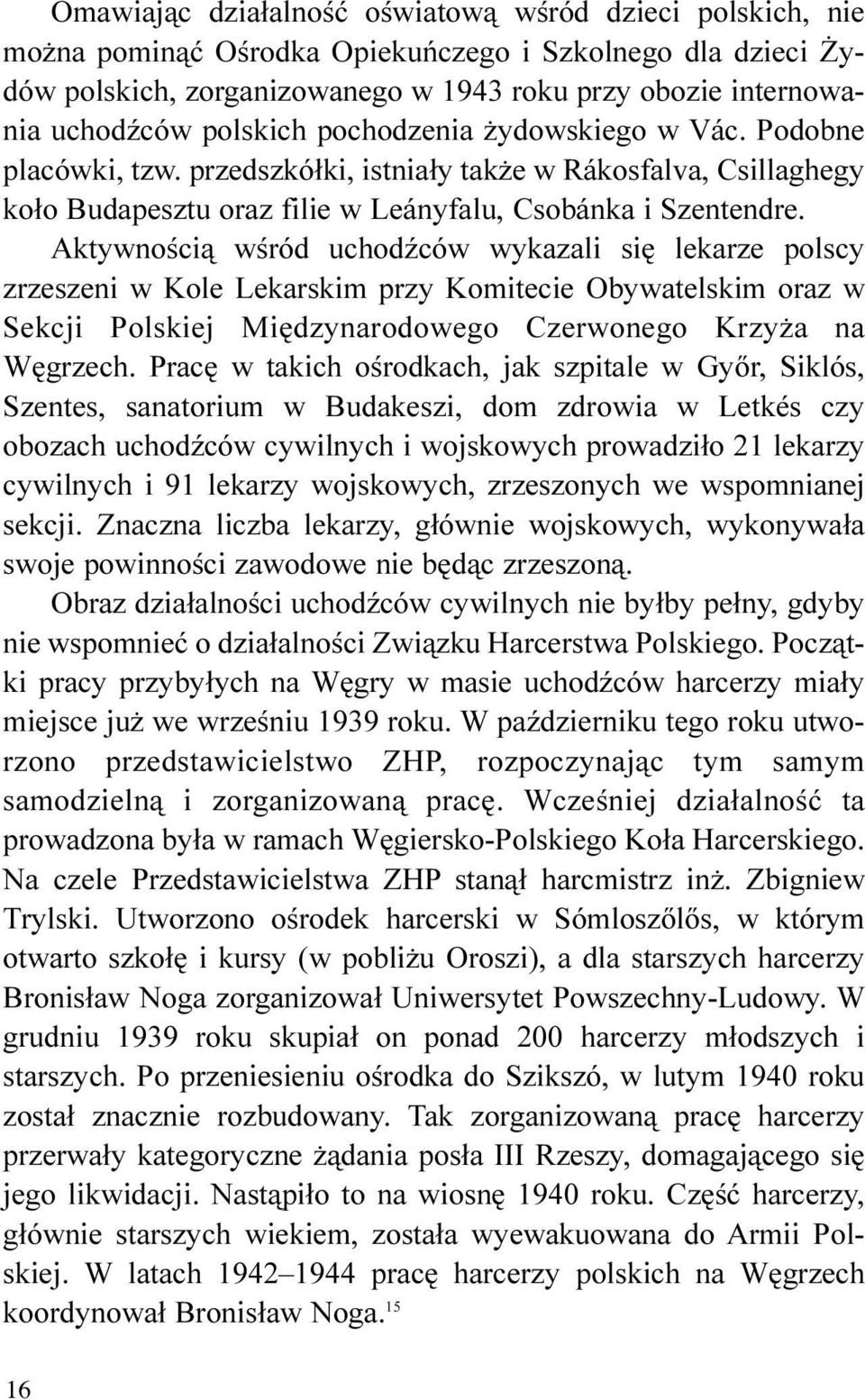 Omawiając działalność oświatową wśród dzieci polskich, nie można pominąć Ośrodka Opiekuńczego i Szkolnego dla dzieci Żydów polskich, zorganizowanego w 1943 roku przy obozie internowania uchodźców polskich pochodzenia żydowskiego w Vác. Podobne placówki, tzw. przedszkółki, istniały także w Rákosfalva, Csillaghegy koło Budapesztu oraz filie w Leányfalu, Csobánka i Szentendre.

Aktywnością wśród uchodźców wykazali się lekarze polscy zrzeszeni w Kole Lekarskim przy Komitecie Obywatelskim oraz w Sekcji Polskiej Międzynarodowego Czerwonego Krzyża na Węgrzech. Pracę w takich ośrodkach, jak szpitale w Győr, Siklós, Szentes, sanatorium w Budakeszi, dom zdrowia w Letkés czy obozach uchodźców cywilnych i wojskowych prowadziło 21 lekarzy cywilnych i 91 lekarzy wojskowych, zrzeszonych we wspomnianej sekcji. Znaczna liczba lekarzy, głównie wojskowych, wykonywała swoje powinności zawodowe nie będąc zrzeszoną.

Obraz działalności uchodźców cywilnych nie byłby pełny, gdyby nie wspomnieć o działalności Związku Harcerstwa Polskiego. Początki pracy przybyłych na Węgry w masie uchodźców harcerzy miały miejsce już we wrześniu 1939 roku. W październiku tego roku utworzono przedstawicielstwo ZHP, rozpoczynając tym samym samodzielną i zorganizowaną pracę. Wcześniej działalność ta prowadzona była w ramach Węgiersko-Polskiego Koła Harcerskiego. Na czele Przedstawicielstwa ZHP stanął harcmistrz inż. Zbigniew Trylski. Utworzono ośrodek harcerski w Sómloszőlős, w którym otwarto szkołę i kursy (w pobliżu Oroszi), a dla starszych harcerzy Bronisław Noga zorganizował Uniwersytet Powszechny-Ludowy. W grudniu 1939 roku skupiał on ponad 200 harcerzy młodszych i starszych. Po przeniesieniu ośrodka do Szikszó, w lutym 1940 roku został znacznie rozbudowany. Tak zorganizowaną pracę harcerzy przerwały kategoryczne żądania posła III Rzeszy, domagającego się jego likwidacji. Nastąpiło to na wiosnę 1940 roku. Część harcerzy, głównie starszych wiekiem, została wyewakuowana do Armii Polskiej. W latach 1942–1944 pracę harcerzy polskich na Węgrzech koordynował Bronisław Noga.$^{15}$

16